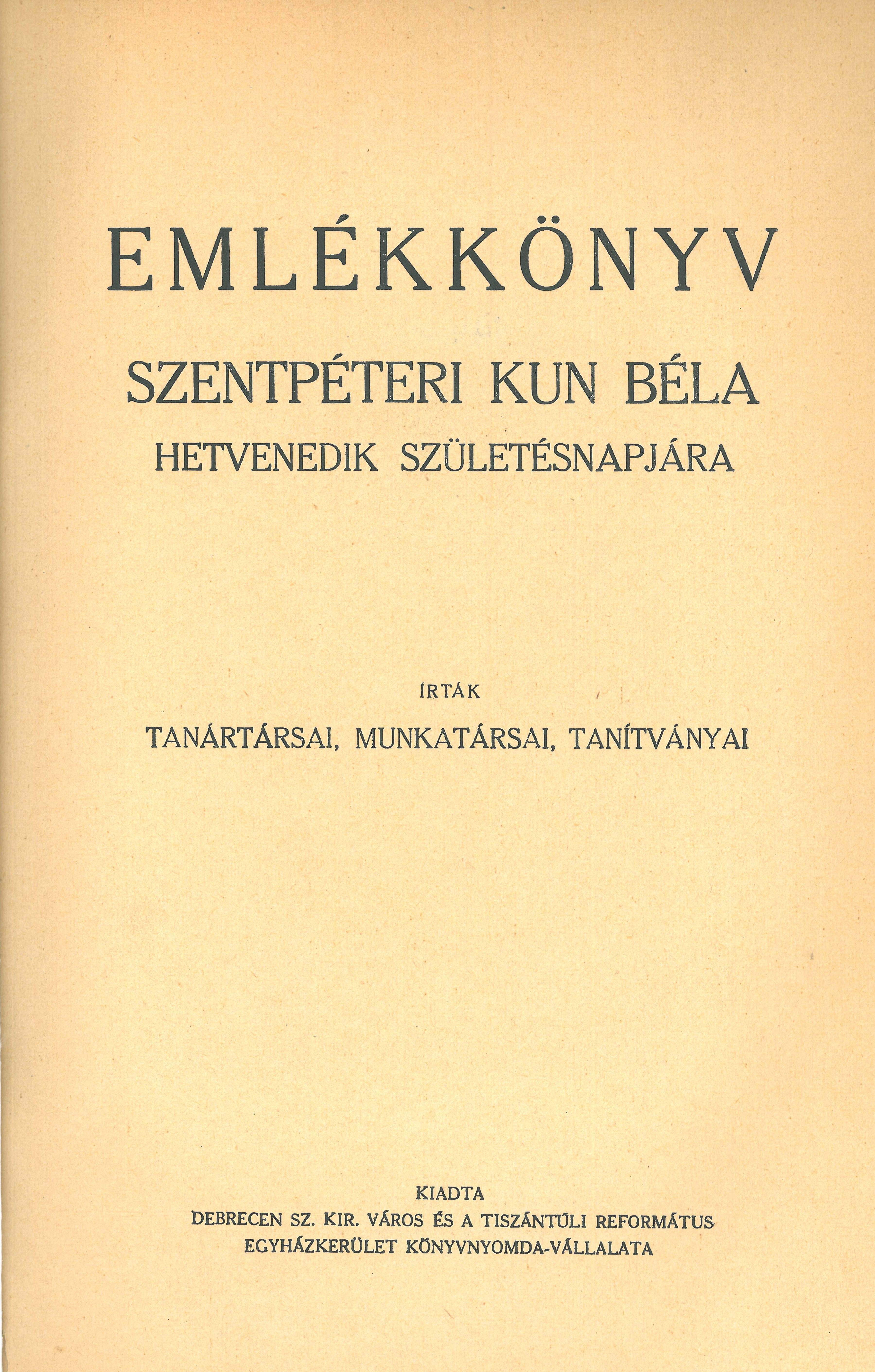 EMLÉKKÖNYV

SZENTPÉTERI KUN BÉLA
HETVENEDIK SZÜLETÉSNAPJÁRA

ÍRTÁK

TANÁRTÁRSAI, MUNKATÁRSAI, TANÍTVÁNYAI

KIADTA
DEBRECEN SZ. KIR. VÁROS ÉS A TISZÁNTÚLI REFORMÁTUS
EGYHÁZKERÜLET KÖNYVNYOMDA-VÁLLALATA